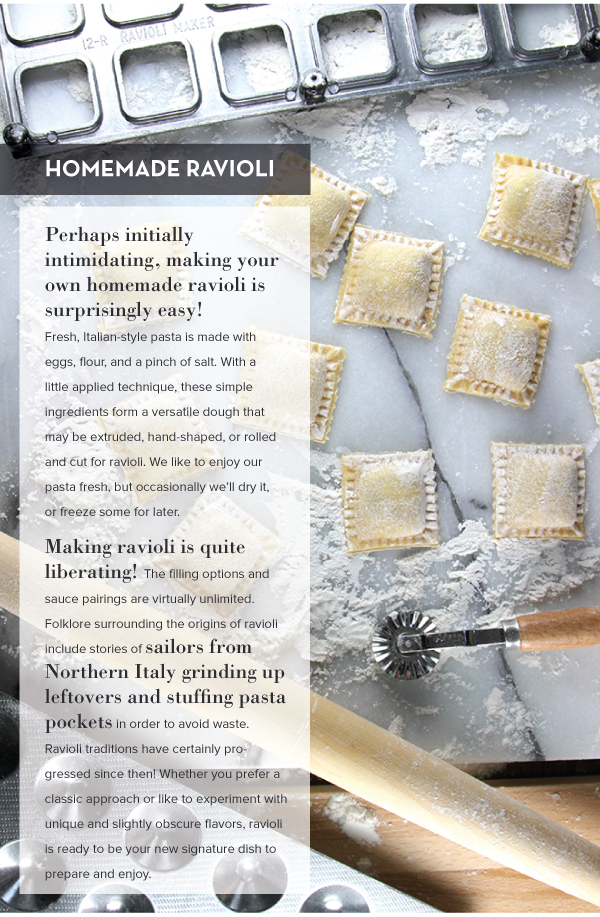 12-R RAVIOLI MAKER

HOMEMADE RAVIOLI

Perhaps initially intimidating, making your own homemade ravioli is surprisingly easy!

Fresh, Italian-style pasta is made with eggs, flour, and a pinch of salt. With a little applied technique, these simple ingredients form a versatile dough that may be extruded, hand-shaped, or rolled and cut for ravioli. We like to enjoy our pasta fresh, but occasionally we'll dry it, or freeze some for later.

Making ravioli is quite liberating! The filling options and sauce pairings are virtually unlimited. Folklore surrounding the origins of ravioli include stories of sailors from Northern Italy grinding up leftovers and stuffing pasta pockets in order to avoid waste. Ravioli traditions have certainly progressed since then! Whether you prefer a classic approach or like to experiment with unique and slightly obscure flavors, ravioli is ready to be your new signature dish to prepare and enjoy.